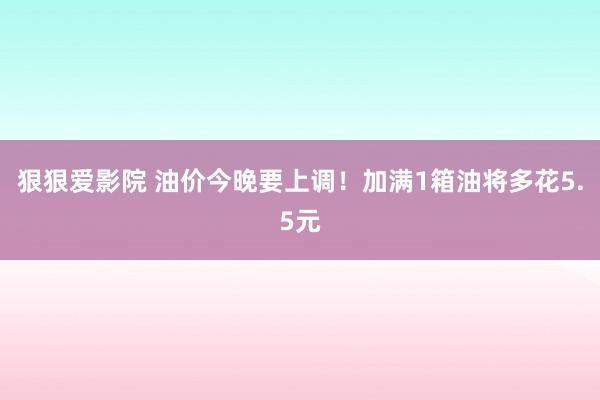 狠狠爱影院 油价今晚要上调！加满1箱油将多花5.5元